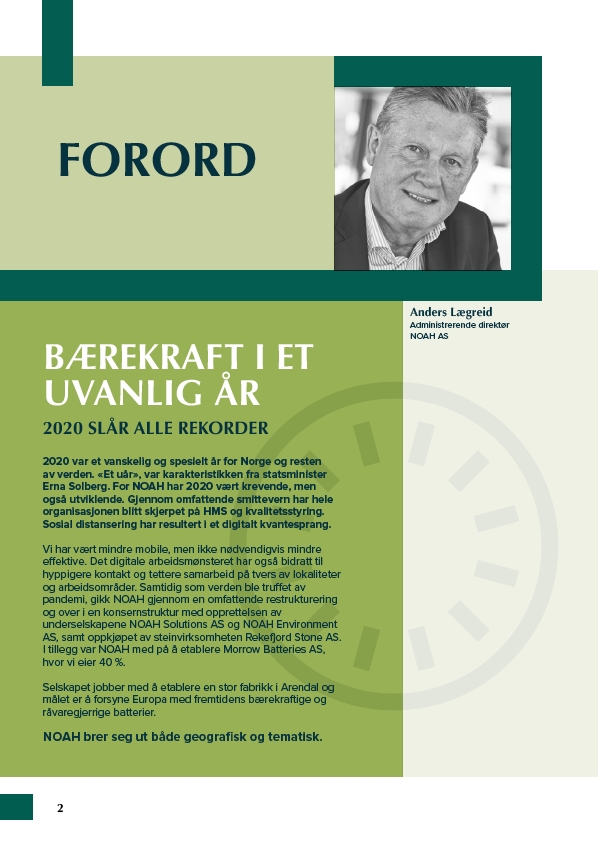 FORORD

Anders Lægreid
Administrerende direktør
NOAH AS

BÆREKRAFT I ET UVANLIG ÅR

2020 SLÅR ALLE REKORDER

2020 var et vanskelig og spesielt år for Norge og resten av verden. «Et uår», var karakteristikken fra statsminister Erna Solberg. For NOAH har 2020 vært krevende, men også utviklende. Gjennom omfattende smittevern har hele organisasjonen blitt skjerpet på HMS og kvalitetsstyring. Sosial distansering har resultert i et digitalt kvantesprang.

Vi har vært mindre mobile, men ikke nødvendigvis mindre effektive. Det digitale arbeidsmønsteret har også bidratt til hyppigere kontakt og tettere samarbeid på tvers av lokaliteter og arbeidsområder. Samtidig som verden ble truffet av pandemi, gikk NOAH gjennom en omfattende restrukturering og over i en konsernstruktur med opprettelsen av underselskapene NOAH Solutions AS og NOAH Environment AS, samt oppkjøpet av steinvirksomheten Rekefjord Stone AS. I tillegg var NOAH med på å etablere Morrow Batteries AS, hvor vi eier 40 %.

Selskapet jobber med å etablere en stor fabrikk i Arendal og målet er å forsyne Europa med fremtidens bærekraftige og råvaregjerrige batterier.

NOAH brer seg ut både geografisk og tematisk.

2